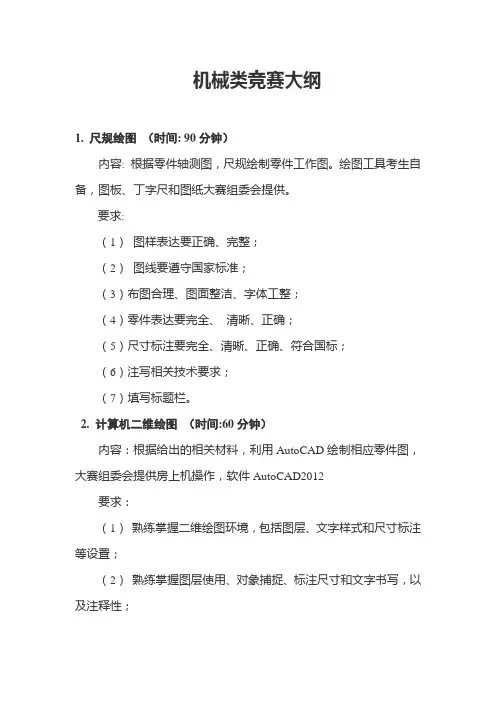 机械类竞赛大纲

1. 尺规绘图 （时间: 90 分钟）

内容: 根据零件轴测图，尺规绘制零件工作图。绘图工具考生自备，图板、丁字尺和图纸大赛组委会提供。

要求:

（1） 图样表达要正确、完整；

（2） 图线要遵守国家标准；

（3）布图合理、图面整洁、字体工整；

（4）零件表达要完全、 清晰、正确；

（5）尺寸标注要完全、清晰、正确、符合国标；

（6）注写相关技术要求；

（7）填写标题栏。

2. 计算机二维绘图 （时间:60 分钟）

内容：根据给出的相关材料，利用 AutoCAD 绘制相应零件图，大赛组委会提供房上机操作，软件 AutoCAD2012

要求：

（1） 熟练掌握二维绘图环境，包括图层、文字样式和尺寸标注等设置；

（2） 熟练掌握图层使用、对象捕捉、标注尺寸和文字书写，以及注释性；